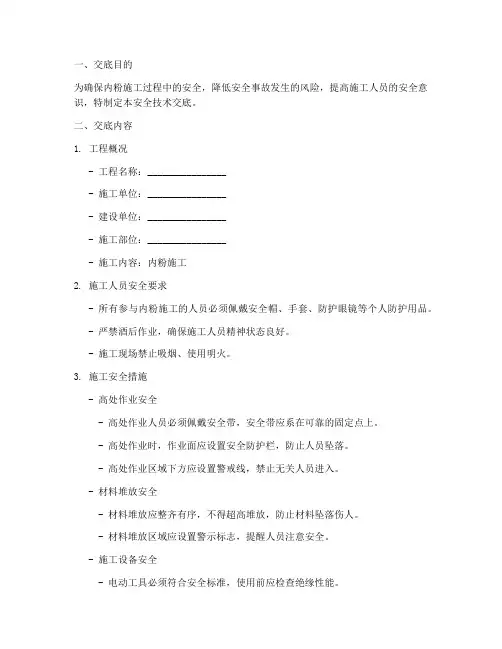 一、交底目的

为确保内粉施工过程中的安全，降低安全事故发生的风险，提高施工人员的安全意识，特制定本安全技术交底。

二、交底内容

1. 工程概况

- 工程名称：________________

- 施工单位：________________

- 建设单位：________________

- 施工部位：________________

- 施工内容：内粉施工

2. 施工人员安全要求

- 所有参与内粉施工的人员必须佩戴安全帽、手套、防护眼镜等个人防护用品。

- 严禁酒后作业，确保施工人员精神状态良好。

- 施工现场禁止吸烟、使用明火。

3. 施工安全措施

- 高处作业安全

- 高处作业人员必须佩戴安全带，安全带应系在可靠的固定点上。

- 高处作业时，作业面应设置安全防护栏，防止人员坠落。

- 高处作业区域下方应设置警戒线，禁止无关人员进入。

- 材料堆放安全

- 材料堆放应整齐有序，不得超高堆放，防止材料坠落伤人。

- 材料堆放区域应设置警示标志，提醒人员注意安全。

- 施工设备安全

- 电动工具必须符合安全标准，使用前应检查绝缘性能。